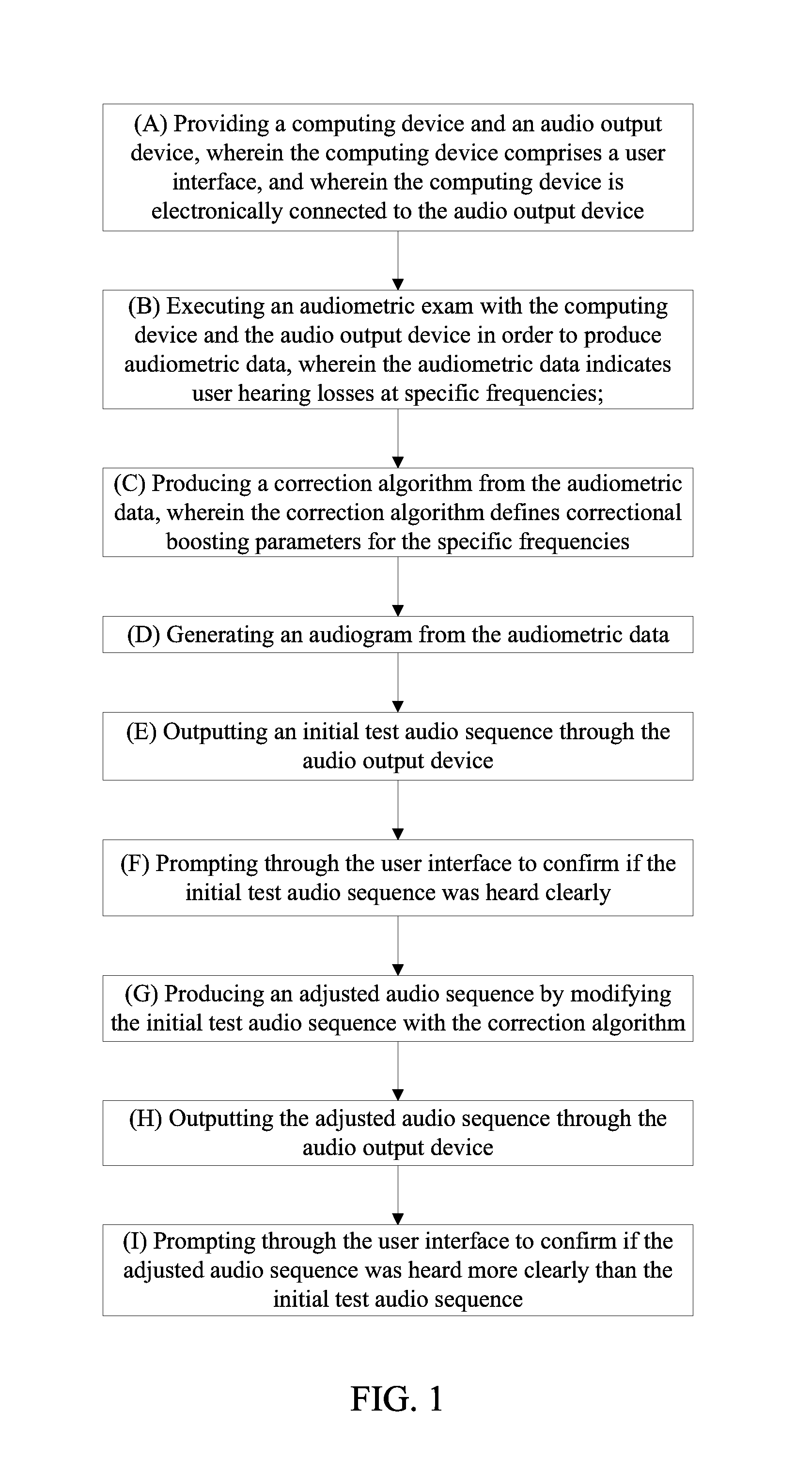 (A) Providing a computing device and an audio output device, wherein the computing device comprises a user interface, and wherein the computing device is electronically connected to the audio output device

(B) Executing an audiometric exam with the computing device and the audio output device in order to produce audiometric data, wherein the audiometric data indicates user hearing losses at specific frequencies;

(C) Producing a correction algorithm from the audiometric data, wherein the correction algorithm defines correctional boosting parameters for the specific frequencies

(D) Generating an audiogram from the audiometric data

(E) Outputting an initial test audio sequence through the audio output device

(F) Prompting through the user interface to confirm if the initial test audio sequence was heard clearly

(G) Producing an adjusted audio sequence by modifying the initial test audio sequence with the correction algorithm

(H) Outputting the adjusted audio sequence through the audio output device

(I) Prompting through the user interface to confirm if the adjusted audio sequence was heard more clearly than the initial test audio sequence

FIG. 1